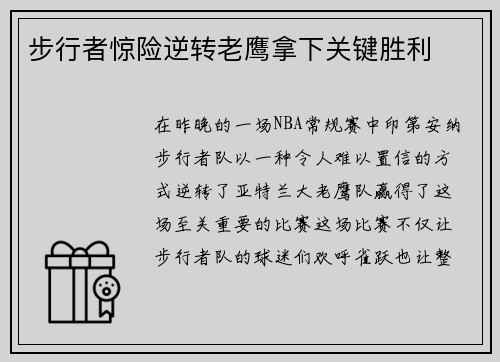 步行者惊险逆转老鹰拿下关键胜利

在昨晚的一场NBA常规赛中印第安纳步行者队以一种令人难以置信的方式逆转了亚特兰大老鹰队赢得了这场至关重要的比赛这场比赛不仅让步行者队的球迷们欢呼雀跃也让整